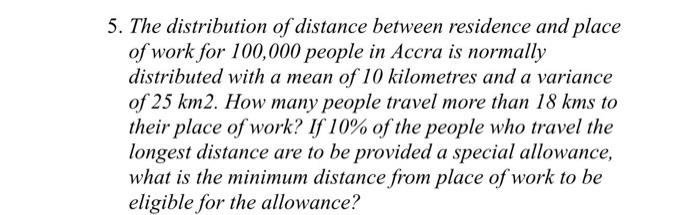 5. The distribution of distance between residence and place of work for 100,000 people in Accra is normally distributed with a mean of 10 kilometres and a variance of 25 km2. How many people travel more than 18 kms to their place of work? If 10% of the people who travel the longest distance are to be provided a special allowance, what is the minimum distance from place of work to be eligible for the allowance?